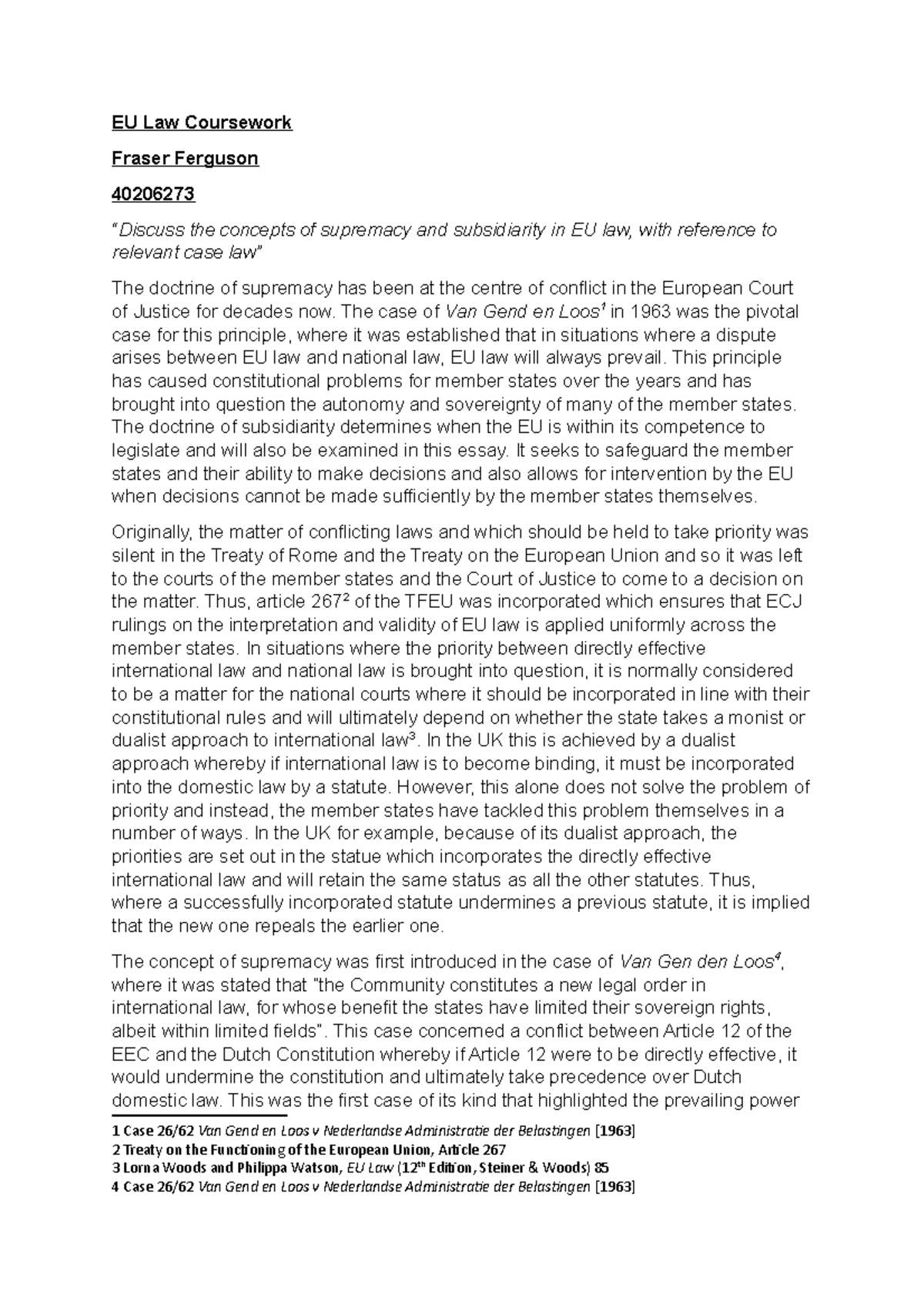 EU Law Coursework

Fraser Ferguson

40206273

"Discuss the concepts of supremacy and subsidiarity in EU law, with reference to relevant case law"

The doctrine of supremacy has been at the centre of conflict in the European Court of Justice for decades now. The case of Van Gend en Loos$^1$ in 1963 was the pivotal case for this principle, where it was established that in situations where a dispute arises between EU law and national law, EU law will always prevail. This principle has caused constitutional problems for member states over the years and has brought into question the autonomy and sovereignty of many of the member states. The doctrine of subsidiarity determines when the EU is within its competence to legislate and will also be examined in this essay. It seeks to safeguard the member states and their ability to make decisions and also allows for intervention by the EU when decisions cannot be made sufficiently by the member states themselves.

Originally, the matter of conflicting laws and which should be held to take priority was silent in the Treaty of Rome and the Treaty on the European Union and so it was left to the courts of the member states and the Court of Justice to come to a decision on the matter. Thus, article 267$^2$ of the TFEU was incorporated which ensures that ECJ rulings on the interpretation and validity of EU law is applied uniformly across the member states. In situations where the priority between directly effective international law and national law is brought into question, it is normally considered to be a matter for the national courts where it should be incorporated in line with their constitutional rules and will ultimately depend on whether the state takes a monist or dualist approach to international law$^3$. In the UK this is achieved by a dualist approach whereby if international law is to become binding, it must be incorporated into the domestic law by a statute. However, this alone does not solve the problem of priority and instead, the member states have tackled this problem themselves in a number of ways. In the UK for example, because of its dualist approach, the priorities are set out in the statue which incorporates the directly effective international law and will retain the same status as all the other statutes. Thus, where a successfully incorporated statute undermines a previous statute, it is implied that the new one repeals the earlier one.

The concept of supremacy was first introduced in the case of Van Gen den Loos$^4$, where it was stated that "the Community constitutes a new legal order in international law, for whose benefit the states have limited their sovereign rights, albeit within limited fields". This case concerned a conflict between Article 12 of the EEC and the Dutch Constitution whereby if Article 12 were to be directly effective, it would undermine the constitution and ultimately take precedence over Dutch domestic law. This was the first case of its kind that highlighted the prevailing power

1 Case 26/62 Van Gend en Loos v Nederlandse Administratie der Belastingen [1963]
2 Treaty on the Functioning of the European Union, Article 267
3 Lorna Woods and Philippa Watson, EU Law (12$^{th}$ Edition, Steiner & Woods) 85
4 Case 26/62 Van Gend en Loos v Nederlandse Administratie der Belastingen [1963]